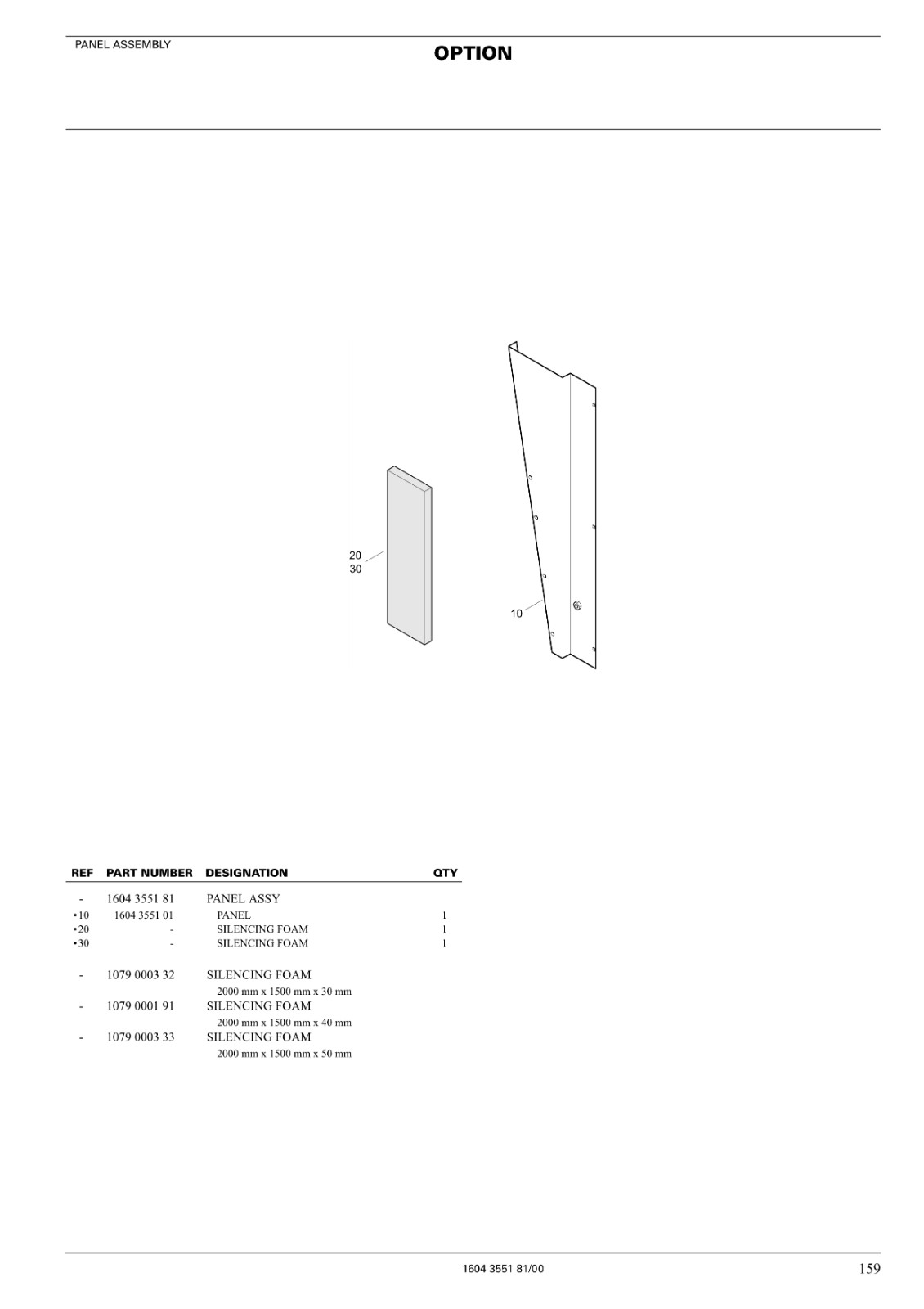 PANEL ASSEMBLY

OPTION

20
30

10

| REF | PART NUMBER | DESIGNATION | QTY |
|---|---|---|---|
| - | 1604 3551 81 | PANEL ASSY | |
| •10 | 1604 3551 01 | PANEL | 1 |
| •20 | - | SILENCING FOAM | 1 |
| •30 | - | SILENCING FOAM | 1 |
| - | 1079 0003 32 | SILENCING FOAM 2000 mm x 1500 mm x 30 mm | |
| - | 1079 0001 91 | SILENCING FOAM 2000 mm x 1500 mm x 40 mm | |
| - | 1079 0003 33 | SILENCING FOAM 2000 mm x 1500 mm x 50 mm | |

1604 3551 81/00

159